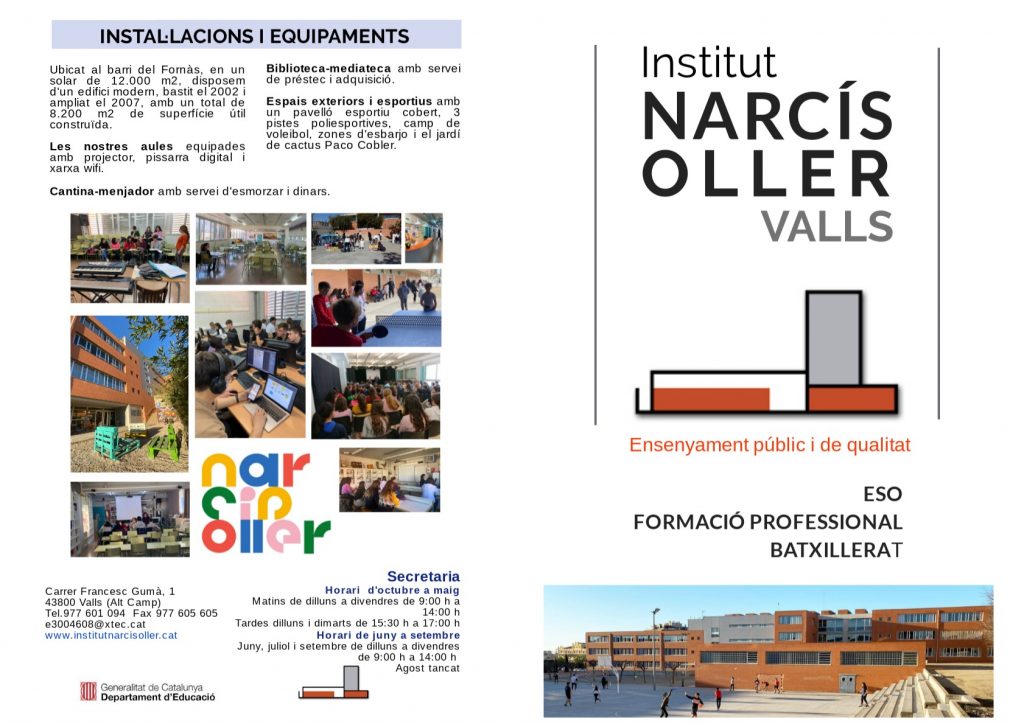 INSTAL·LACIONS I EQUIPAMENTS

Ubicat al barri del Fornàs, en un solar de 12.000 m2, disposem d'un edifici modern, bastit el 2002 i ampliat el 2007, amb un total de 8.200 m2 de superfície útil construïda.

Les nostres aules equipades amb projector, pissarra digital i xarxa wifi.

Biblioteca-mediateca amb servei de préstec i adquisició.

Espais exteriors i esportius amb un pavelló esportiu cobert, 3 pistes poliesportives, camp de voleibol, zones d'esbarjo i el jardí de cactus Paco Cobler.

Cantina-menjador amb servei d'esmorzar i dinars.

nar cis oller

Carrer Francesc Gumà, 1
43800 Valls (Alt Camp)
Tel.977 601 094 Fax 977 605 605
e3004608@xtec.cat
www.institutnarcisoller.cat

Secretaria
Horari d'octubre a maig
Matins de dilluns a divendres de 9:00 h a 14:00 h
Tardes dilluns i dimarts de 15:30 h a 17:00 h
Horari de juny a setembre
Juny, juliol i setembre de dilluns a divendres de 9:00 h a 14:00 h
Agost tancat

Generalitat de Catalunya
Departament d'Educació

Institut
NARCÍS
OLLER
VALLS

Ensenyament públic i de qualitat

ESO
FORMACIÓ PROFESSIONAL
BATXILLERAT